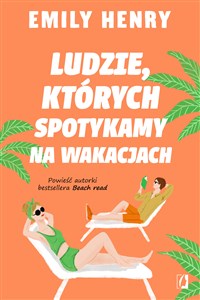 EMILY HENRY

LUDZIE, KTÓRYCH SPOTYKAMY NA WAKACJACH

Powieść autorki bestsellera Beach read